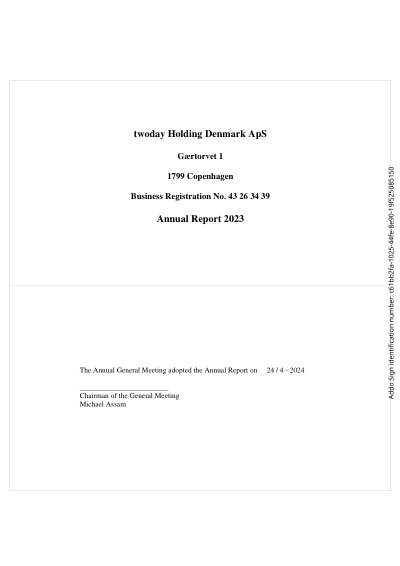 twoday Holding Denmark ApS

Gærtorvet 1

1799 Copenhagen

Business Registration No. 43 26 34 39

Annual Report 2023

The Annual General Meeting adopted the Annual Report on 24 / 4 - 2024

____
Chairman of the General Meeting
Michael Assam

Addo Sign identification number: c61bb2fa-1025-44fe-8e90-19f525085150